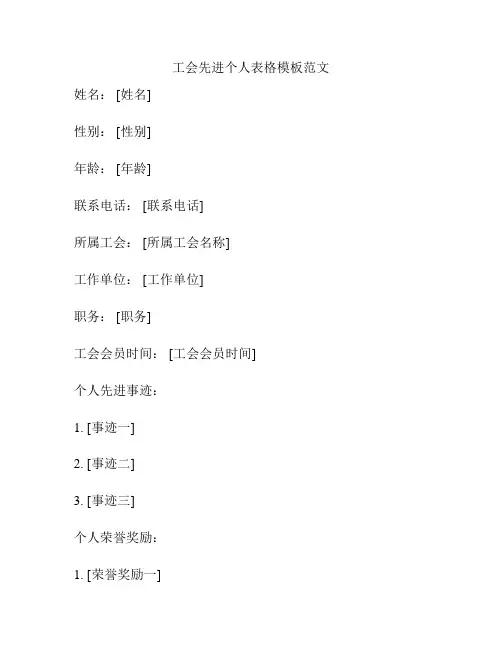 工会先进个人表格模板范文

姓名：[姓名]

性别：[性别]

年龄：[年龄]

联系电话：[联系电话]

所属工会：[所属工会名称]

工作单位：[工作单位]

职务：[职务]

工会会员时间：[工会会员时间]

个人先进事迹：

1. [事迹一]

2. [事迹二]

3. [事迹三]

个人荣誉奖励：

1. [荣誉奖励一]